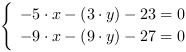 $\begin{cases} -5 \cdot x - (3 \cdot y) - 23 = 0 \\ -9 \cdot x - (9 \cdot y) - 27 = 0 \end{cases}$